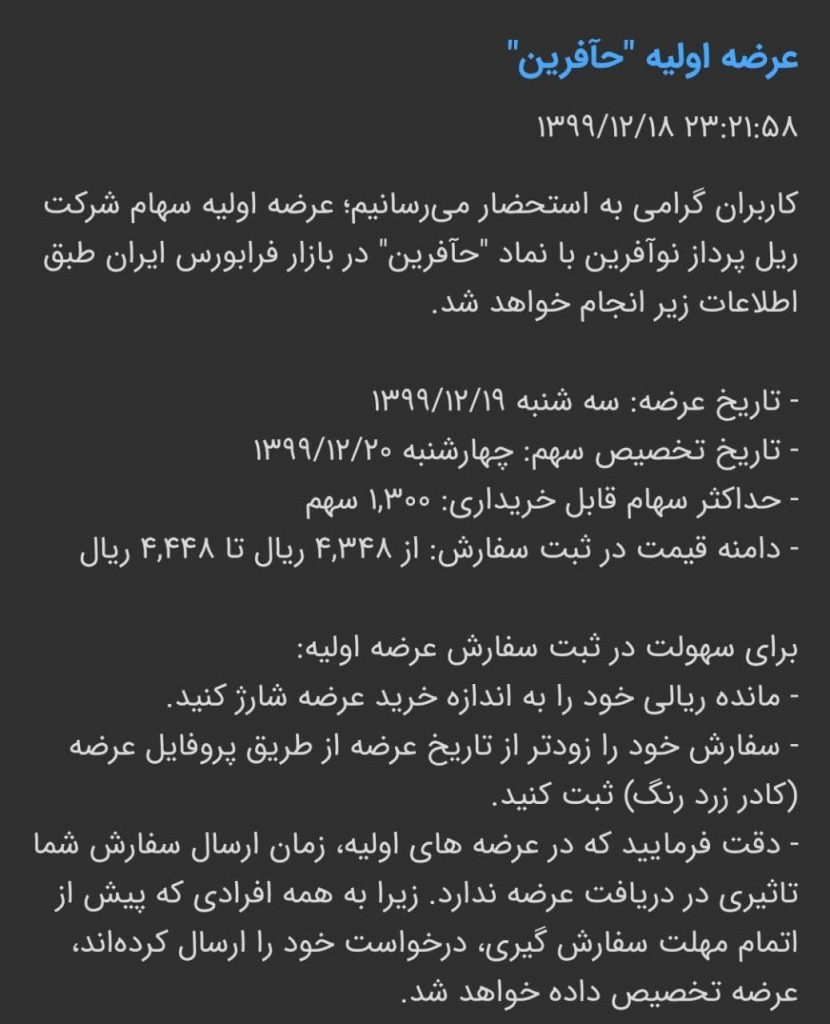 عرضه اولیه "حآفرین"

۱۳۹۹/۱۲/۱۸ ۲۳:۲۱:۵۸

کاربران گرامی به استحضار می‌رسانیم؛ عرضه اولیه سهام شرکت ریل پرداز نوآفرین با نماد "حآفرین" در بازار فرابورس ایران طبق اطلاعات زیر انجام خواهد شد.

- تاریخ عرضه: سه شنبه ۱۳۹۹/۱۲/۱۹
- تاریخ تخصیص سهم: چهارشنبه ۱۳۹۹/۱۲/۲۰
- حداکثر سهام قابل خریداری: ۱,۳۰۰ سهم
- دامنه قیمت در ثبت سفارش: از ۴,۳۴۸ ریال تا ۴,۴۴۸ ریال

برای سهولت در ثبت سفارش عرضه اولیه:
- مانده ریالی خود را به اندازه خرید عرضه شارژ کنید.
- سفارش خود را زودتر از تاریخ عرضه از طریق پروفایل عرضه (کادر زرد رنگ) ثبت کنید.
- دقت فرمایید که در عرضه های اولیه، زمان ارسال سفارش شما تاثیری در دریافت عرضه ندارد. زیرا به همه افرادی که پیش از اتمام مهلت سفارش گیری، درخواست خود را ارسال کرده‌اند، عرضه تخصیص داده خواهد شد.